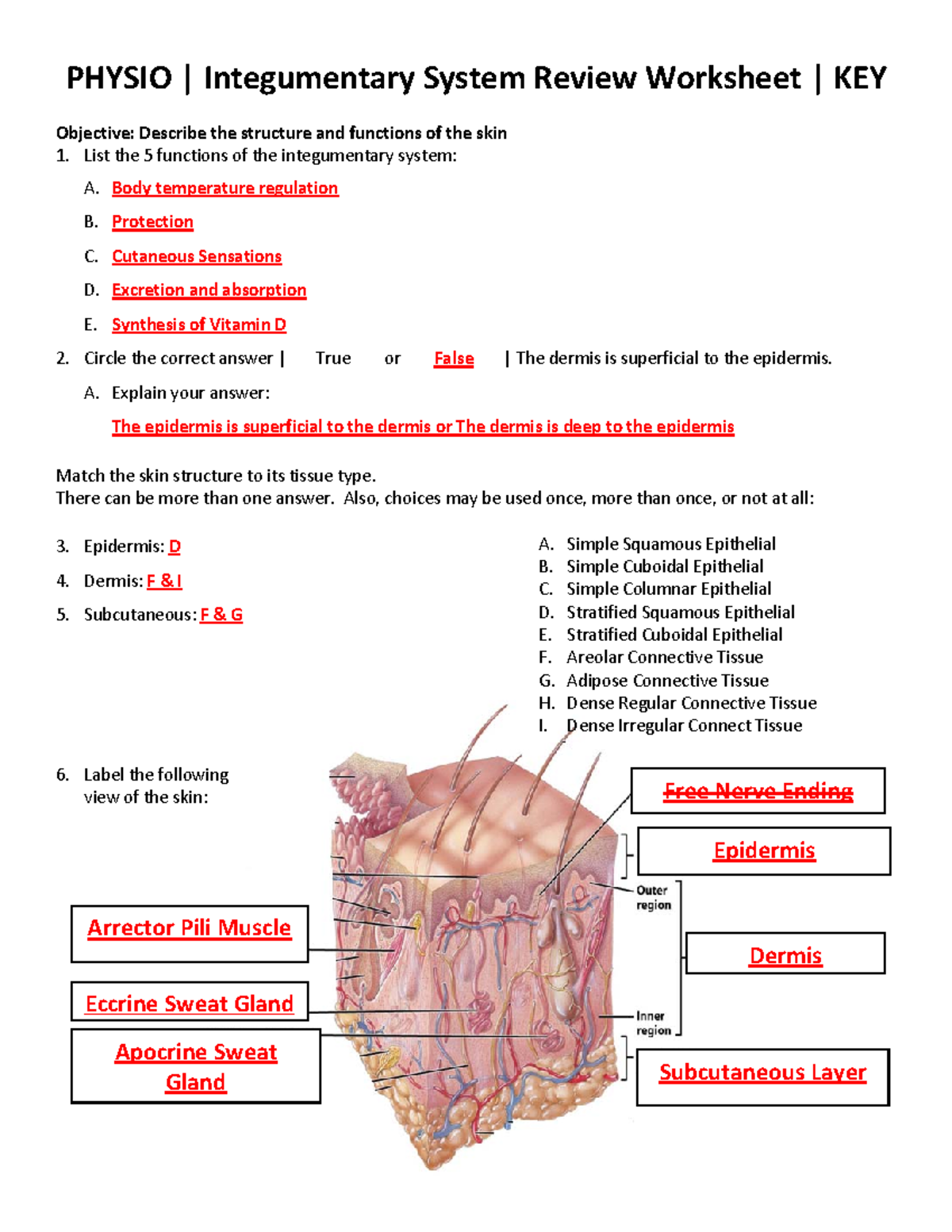 PHYSIO | Integumentary System Review Worksheet | KEY

Objective: Describe the structure and functions of the skin

1. List the 5 functions of the integumentary system:

A. Body temperature regulation

B. Protection

C. Cutaneous Sensations

D. Excretion and absorption

E. Synthesis of Vitamin D

2. Circle the correct answer | True or False | The dermis is superficial to the epidermis.

A. Explain your answer:

The epidermis is superficial to the dermis or The dermis is deep to the epidermis

Match the skin structure to its tissue type.
There can be more than one answer. Also, choices may be used once, more than once, or not at all:

3. Epidermis: D

4. Dermis: F & I

5. Subcutaneous: F & G

A. Simple Squamous Epithelial
B. Simple Cuboidal Epithelial
C. Simple Columnar Epithelial
D. Stratified Squamous Epithelial
E. Stratified Cuboidal Epithelial
F. Areolar Connective Tissue
G. Adipose Connective Tissue
H. Dense Regular Connective Tissue
I. Dense Irregular Connect Tissue

6. Label the following view of the skin:

Free Nerve Ending

Epidermis

Outer region

Dermis

Inner region

Subcutaneous Layer

Arrector Pili Muscle

Eccrine Sweat Gland

Apocrine Sweat Gland